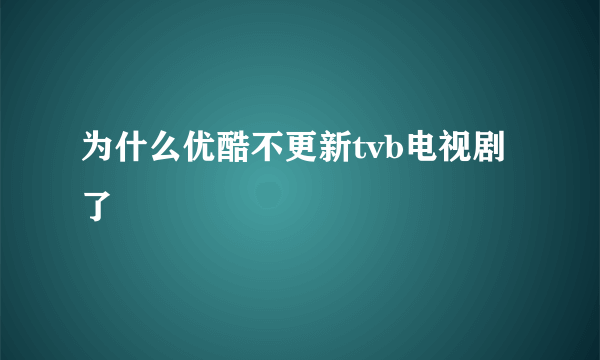 为什么优酷不更新tvb电视剧了